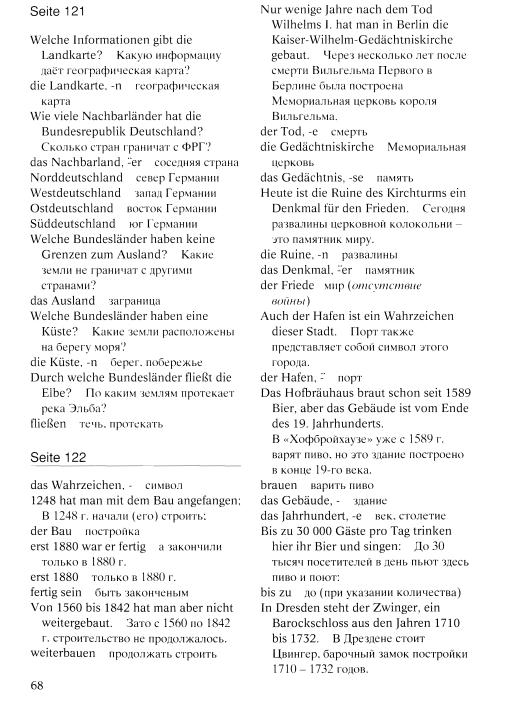 Seite 121

Welche Informationen gibt die Landkarte? Какую информацию даёт географическая карта?
die Landkarte, -n географическая карта
Wie viele Nachbarländer hat die Bundesrepublik Deutschland? Сколько стран граничат с ФРГ?
das Nachbarland, ⸚er соседняя страна
Norddeutschland север Германии
Westdeutschland запад Германии
Ostdeutschland восток Германии
Süddeutschland юг Германии
Welche Bundesländer haben keine Grenzen zum Ausland? Какие земли не граничат с другими странами?
das Ausland заграница
Welche Bundesländer haben eine Küste? Какие земли расположены на берегу моря?
die Küste, -n берег, побережье
Durch welche Bundesländer fließt die Elbe? По каким землям протекает река Эльба?
fließen течь, протекать

Seite 122

das Wahrzeichen, - символ
1248 hat man mit dem Bau angefangen; В 1248 г. начали (его) строить;
der Bau постройка
erst 1880 war er fertig а закончили только в 1880 г.
erst 1880 только в 1880 г.
fertig sein быть законченым
Von 1560 bis 1842 hat man aber nicht weitergebaut. Зато с 1560 по 1842 г. строительство не продолжалось.
weiterbauen продолжать строить

68

Nur wenige Jahre nach dem Tod Wilhelms I. hat man in Berlin die Kaiser-Wilhelm-Gedächtniskirche gebaut. Через несколько лет после смерти Вильгельма Первого в Берлине была построена Мемориальная церковь короля Вильгельма.
der Tod, -e смерть
die Gedächtniskirche Мемориальная церковь
das Gedächtnis, -se память
Heute ist die Ruine des Kirchturms ein Denkmal für den Frieden. Сегодня развалины церковной колокольни – это памятник миру.
die Ruine, -n развалины
das Denkmal, ⸚er памятник
der Friede мир (отсутствие войны)
Auch der Hafen ist ein Wahrzeichen dieser Stadt. Порт также представляет собой символ этого города.
der Hafen, ⸚ порт
Das Hofbräuhaus braut schon seit 1589 Bier, aber das Gebäude ist vom Ende des 19. Jahrhunderts. В «Хофбройхаузе» уже с 1589 г. варят пиво, но это здание построено в конце 19-го века.
brauen варить пиво
das Gebäude, - здание
das Jahrhundert, -e век, столетие
Bis zu 30 000 Gäste pro Tag trinken hier ihr Bier und singen: До 30 тысяч посетителей в день пьют здесь пиво и поют:
bis zu до (при указании количества)
In Dresden steht der Zwinger, ein Barockschloss aus den Jahren 1710 bis 1732. В Дрездене стоит Цвингер, барочный замок постройки 1710 – 1732 годов.